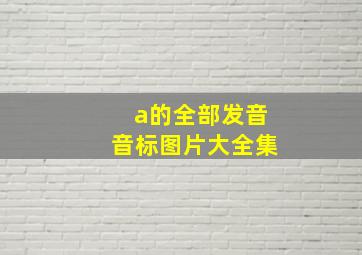 a的全部发音
音标图片大全集